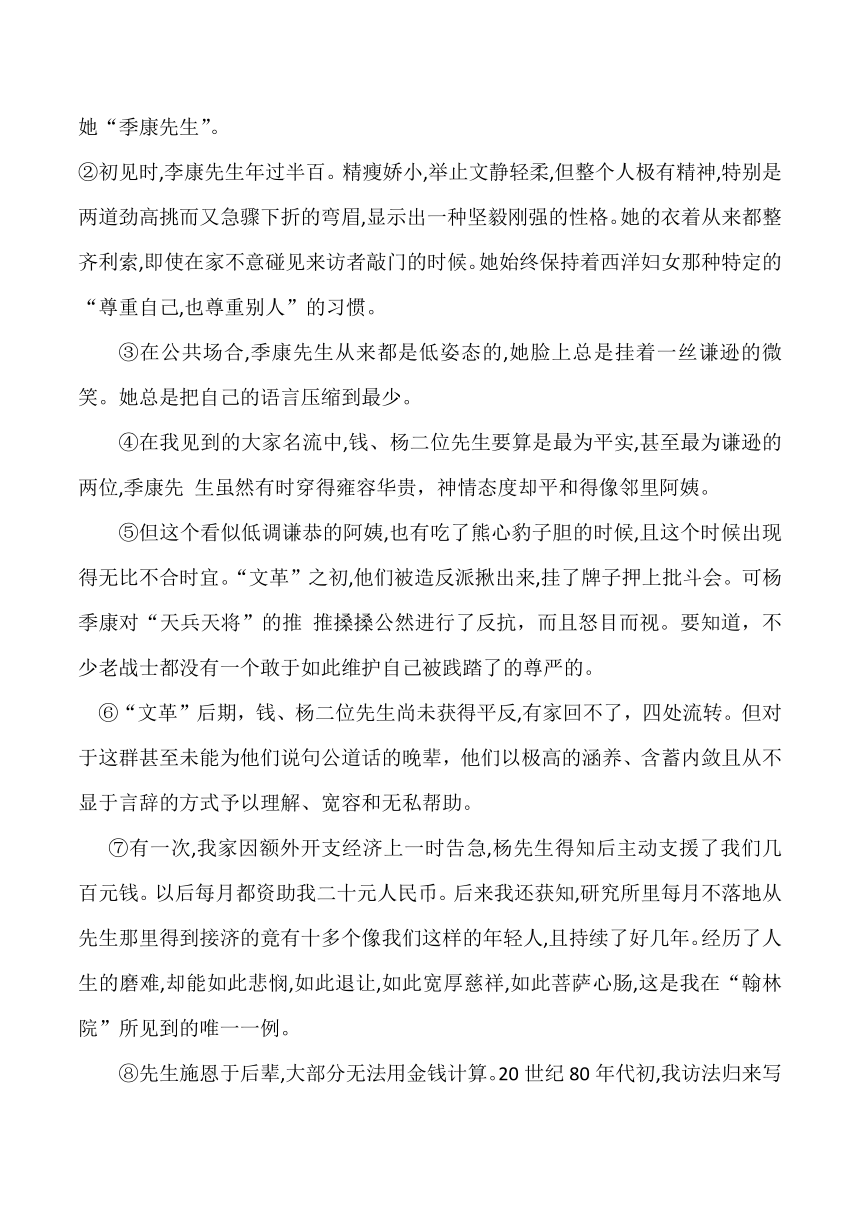 她“季康先生”。

②初见时,李康先生年过半百。精瘦娇小,举止文静轻柔,但整个人极有精神,特别是两道劲高挑而又急骤下折的弯眉,显示出一种坚毅刚强的性格。她的衣着从来都整齐利索,即使在家不意碰见来访者敲门的时候。她始终保持着西洋妇女那种特定的“尊重自己,也尊重别人”的习惯。

③在公共场合,季康先生从来都是低姿态的,她脸上总是挂着一丝谦逊的微笑。她总是把自己的语言压缩到最少。

④在我见到的大家名流中,钱、杨二位先生要算是最为平实,甚至最为谦逊的两位,季康先 生虽然有时穿得雍容华贵，神情态度却平和得像邻里阿姨。

⑤但这个看似低调谦恭的阿姨,也有吃了熊心豹子胆的时候,且这个时候出现得无比不合时宜。“文革”之初,他们被造反派揪出来,挂了牌子押上批斗会。可杨季康对“天兵天将”的推 推搡搡公然进行了反抗，而且怒目而视。要知道，不少老战士都没有一个敢于如此维护自己被践踏了的尊严的。

⑥“文革”后期，钱、杨二位先生尚未获得平反,有家回不了，四处流转。但对于这群甚至未能为他们说句公道话的晚辈，他们以极高的涵养、含蓄内敛且从不显于言辞的方式予以理解、宽容和无私帮助。

⑦有一次,我家因额外开支经济上一时告急,杨先生得知后主动支援了我们几百元钱。以后每月都资助我二十元人民币。后来我还获知,研究所里每月不落地从先生那里得到接济的竟有十多个像我们这样的年轻人,且持续了好几年。经历了人生的磨难,却能如此悲悯,如此退让,如此宽厚慈祥,如此菩萨心肠,这是我在“翰林院”所见到的唯一一例。

⑧先生施恩于后辈,大部分无法用金钱计算。20 世纪 80 年代初,我访法归来写